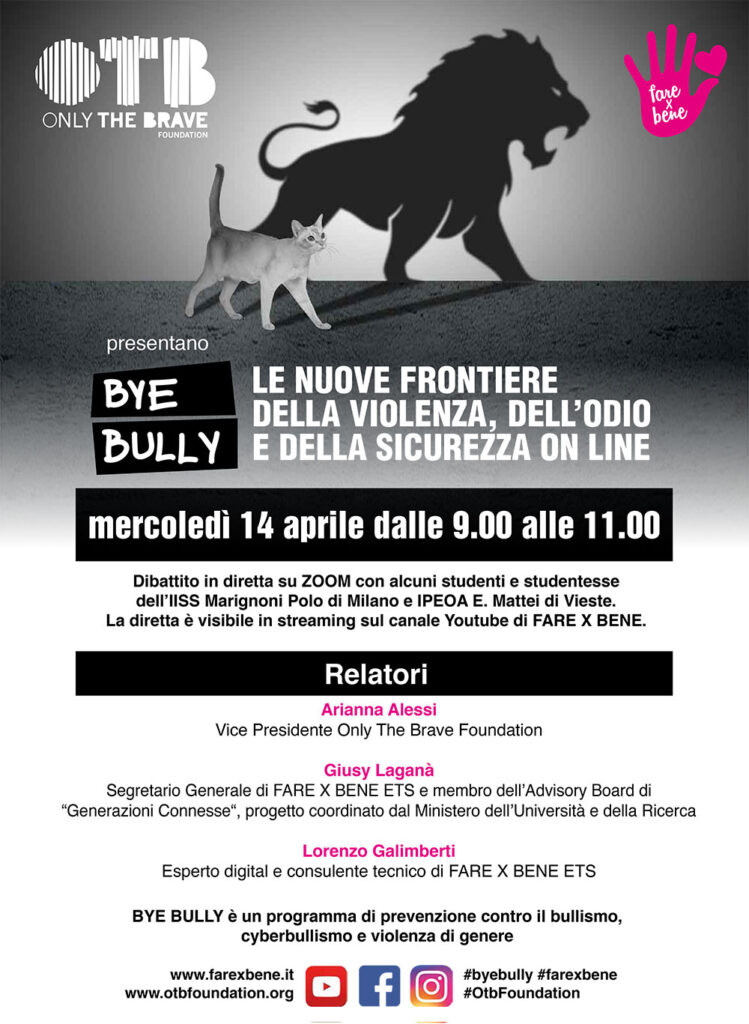 OTB
ONLY THE BRAVE
FOUNDATION

fare x bene

presentano

BYE BULLY

LE NUOVE FRONTIERE DELLA VIOLENZA, DELL'ODIO E DELLA SICUREZZA ON LINE

mercoledì 14 aprile dalle 9.00 alle 11.00

Dibattito in diretta su ZOOM con alcuni studenti e studentesse dell'IISS Marignoni Polo di Milano e IPEOA E. Mattei di Vieste. La diretta è visibile in streaming sul canale Youtube di FARE X BENE.

Relatori

Arianna Alessi
Vice Presidente Only The Brave Foundation

Giusy Laganà
Segretario Generale di FARE X BENE ETS e membro dell'Advisory Board di "Generazioni Connesse", progetto coordinato dal Ministero dell'Università e della Ricerca

Lorenzo Galimberti
Esperto digital e consulente tecnico di FARE X BENE ETS

BYE BULLY è un programma di prevenzione contro il bullismo, cyberbullismo e violenza di genere

www.farexbene.it
www.otbfoundation.org

#byebully #farexbene
#OtbFoundation